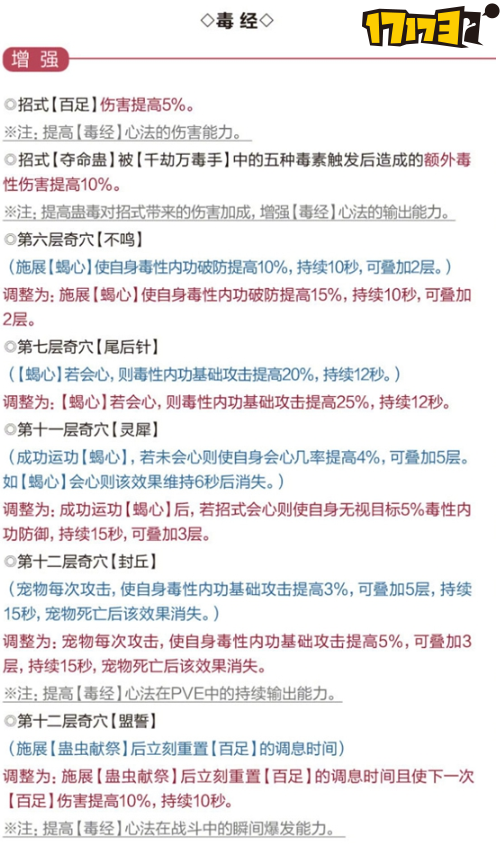 ◇毒 经◇

17173

增 强

◎招式【百足】伤害提高5%。

※注：提高【毒经】心法的伤害能力。

◎招式【夺命蛊】被【千劫万毒手】中的五种毒素触发后造成的额外毒性伤害提高10%。

※注：提高蛊毒对招式带来的伤害加成，增强【毒经】心法的输出能力。

◎第六层奇穴【不鸣】

（施展【蝎心】使自身毒性内功破防提高10%，持续10秒，可叠加2层。）

调整为：施展【蝎心】使自身毒性内功破防提高15%，持续10秒，可叠加2层。

◎第七层奇穴【尾后针】

（【蝎心】若会心，则毒性内功基础攻击提高20%，持续12秒。）

调整为：【蝎心】若会心，则毒性内功基础攻击提高25%，持续12秒。

◎第十一层奇穴【灵犀】

（成功运功【蝎心】，若未会心则使自身会心几率提高4%，可叠加5层。如【蝎心】会心则该效果维持6秒后消失。）

调整为：成功运功【蝎心】后，若招式会心则使自身无视目标5%毒性内功防御，持续15秒，可叠加3层。

◎第十二层奇穴【封丘】

（宠物每次攻击，使自身毒性内功基础攻击提高3%，可叠加5层，持续15秒，宠物死亡后该效果消失。）

调整为：宠物每次攻击，使自身毒性内功基础攻击提高5%，可叠加3层，持续15秒，宠物死亡后该效果消失。

※注：提高【毒经】心法在PVE中的持续输出能力。

◎第十二层奇穴【盟誓】

（施展【蛊虫献祭】后立刻重置【百足】的调息时间）

调整为：施展【蛊虫献祭】后立刻重置【百足】的调息时间且使下一次【百足】伤害提高10%，持续10秒。

※注：提高【毒经】心法在战斗中的瞬间爆发能力。